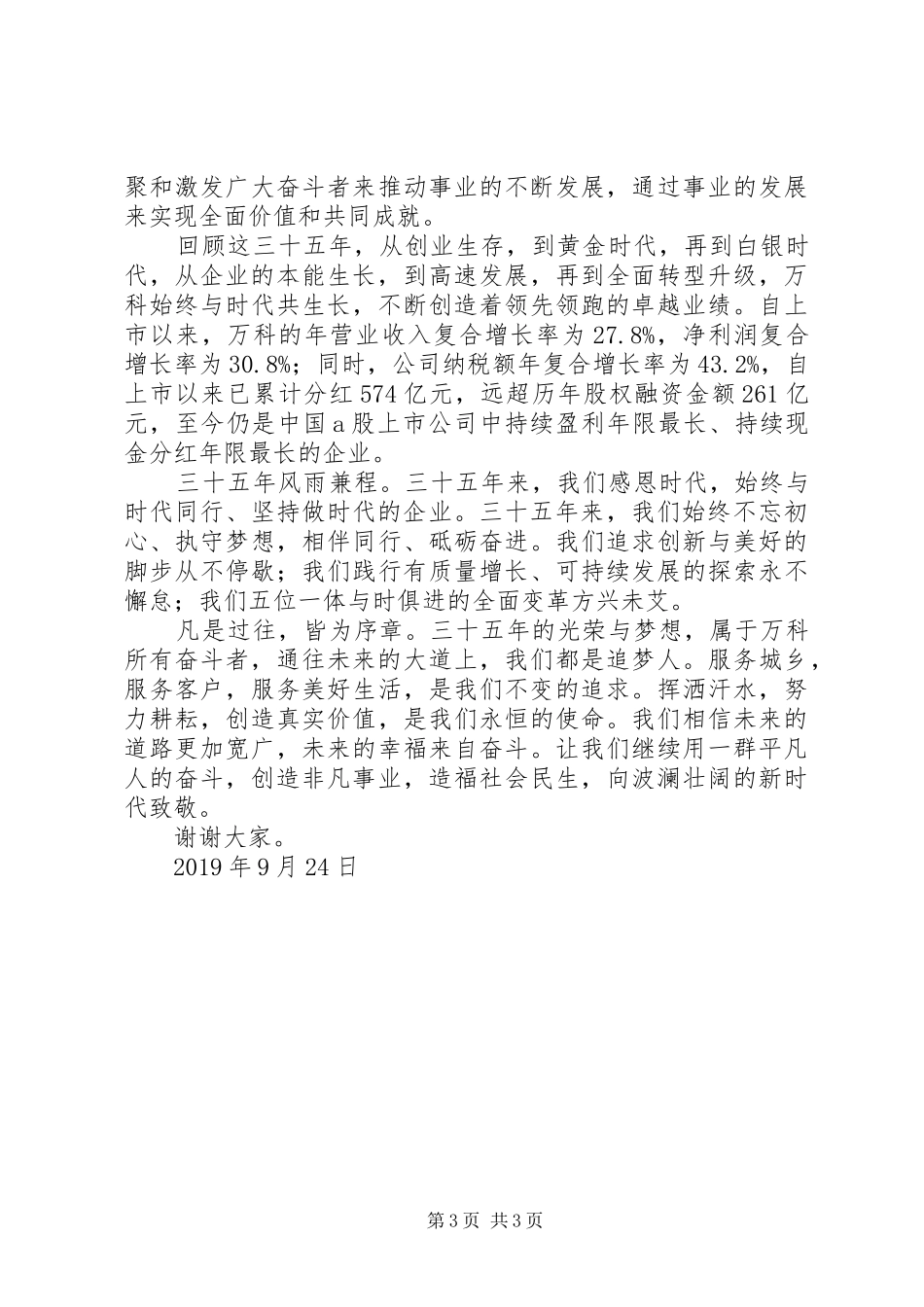 聚和激发广大奋斗者来推动事业的不断发展，通过事业的发展来实现全面价值和共同成就。

回顾这三十五年，从创业生存，到黄金时代，再到白银时代，从企业的本能生长，到高速发展，再到全面转型升级，万科始终与时代共生长，不断创造着领先领跑的卓越业绩。自上市以来，万科的年营业收入复合增长率为27.8%，净利润复合增长率为30.8%；同时，公司纳税额年复合增长率为43.2%，自上市以来已累计分红574亿元，远超历年股权融资金额261亿元，至今仍是中国a股上市公司中持续盈利年限最长、持续现金分红年限最长的企业。

三十五年风雨兼程。三十五年来，我们感恩时代，始终与时代同行、坚持做时代的企业。三十五年来，我们始终不忘初心、执守梦想，相伴同行、砥砺奋进。我们追求创新与美好的脚步从不停歇；我们践行有质量增长、可持续发展的探索永不懈怠；我们五位一体与时俱进的全面变革方兴未艾。

凡是过往，皆为序章。三十五年的光荣与梦想，属于万科所有奋斗者，通往未来的大道上，我们都是追梦人。服务城乡，服务客户，服务美好生活，是我们不变的追求。挥洒汗水，努力耕耘，创造真实价值，是我们永恒的使命。我们相信未来的道路更加宽广，未来的幸福来自奋斗。让我们继续用一群平凡人的奋斗，创造非凡事业，造福社会民生，向波澜壮阔的新时代致敬。

谢谢大家。

2019年9月24日

第3页 共3页